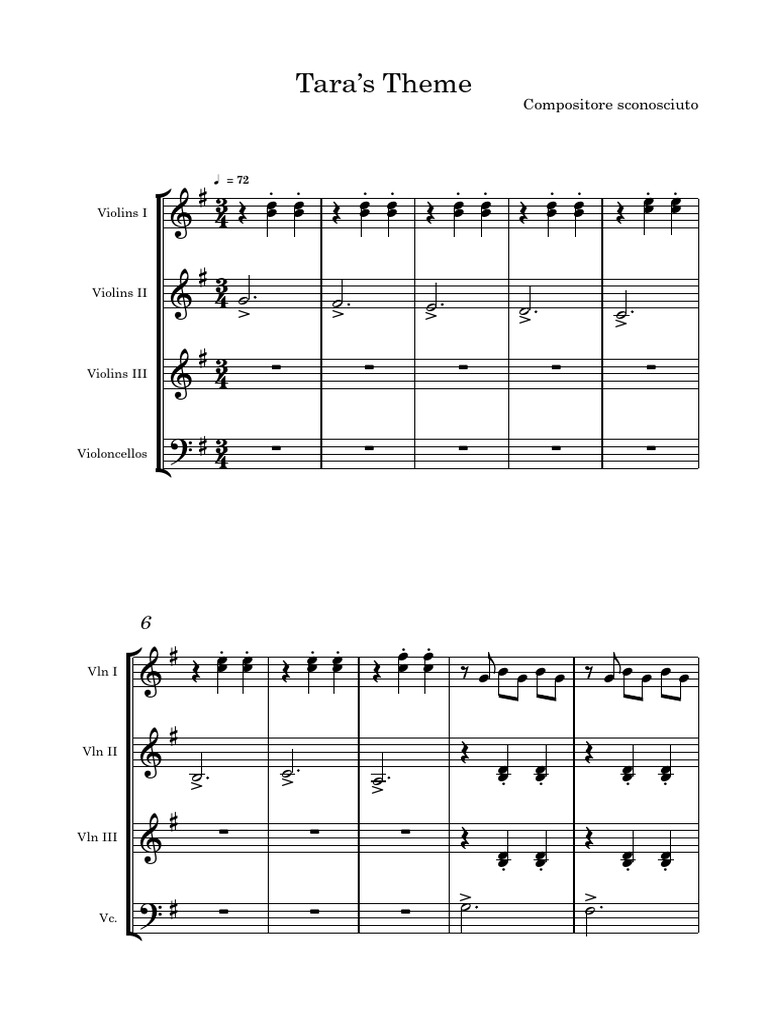 Tara's Theme

Compositore sconosciuto

♩ = 72

Violins I

Violins II

Violins III

Violoncellos

6

Vln I

Vln II

Vln III

Vc.